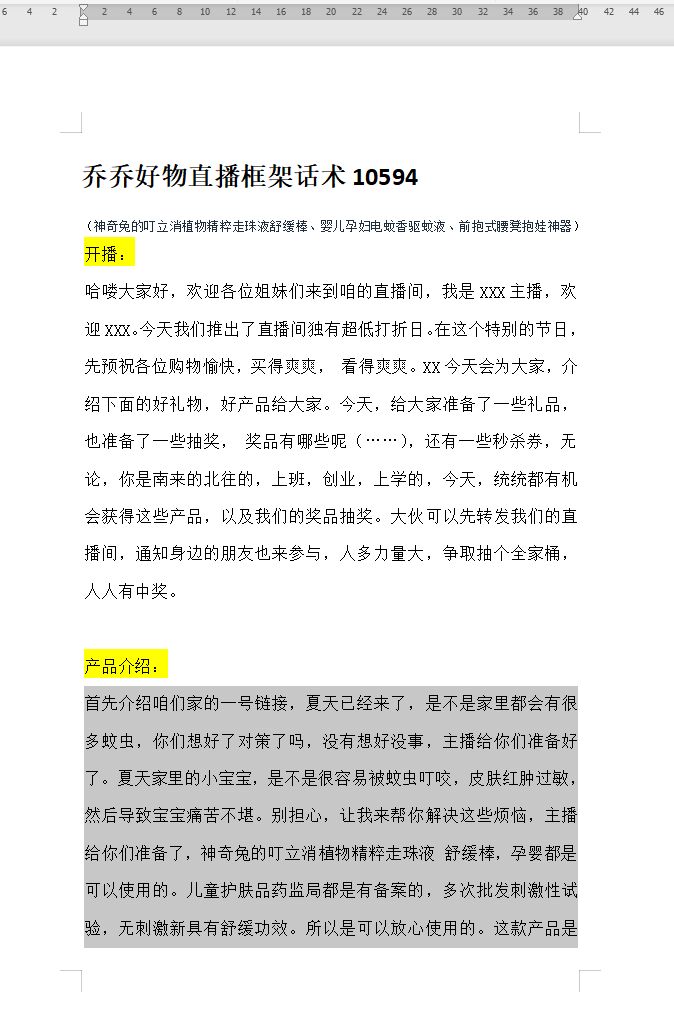 6 4 2 2 4 6 8 10 12 14 16 18 20 22 24 26 28 30 32 34 36 38 40 42 44 46

乔乔好物直播框架话术 10594

（神奇兔的叮立消植物精粹走珠液舒缓棒、婴儿孕妇电蚊香驱蚊液、前抱式腰凳抱娃神器）

开播：

哈喽大家好，欢迎各位姐妹们来到咱的直播间，我是 XXX 主播，欢迎 XXX。今天我们推出了直播间独有超低打折日。在这个特别的节日，先预祝各位购物愉快，买得爽爽， 看得爽爽。XX 今天会为大家，介绍下面的好礼物，好产品给大家。今天，给大家准备了一些礼品，也准备了一些抽奖， 奖品有哪些呢（……），还有一些秒杀券，无论，你是南来的北往的，上班，创业，上学的，今天，统统都有机会获得这些产品，以及我们的奖品抽奖。大伙可以先转发我们的直播间，通知身边的朋友也来参与，人多力量大，争取抽个全家桶，人人有中奖。

产品介绍：

首先介绍咱们家的一号链接，夏天已经来了，是不是家里都会有很多蚊虫，你们想好了对策了吗，没有想好没事，主播给你们准备好了。夏天家里的小宝宝，是不是很容易被蚊虫叮咬，皮肤红肿过敏，然后导致宝宝痛苦不堪。别担心，让我来帮你解决这些烦恼，主播给你们准备了，神奇兔的叮立消植物精粹走珠液 舒缓棒，孕婴都是可以使用的。儿童护肤品药监局都是有备案的，多次批发刺激性试验，无刺激新具有舒缓功效。所以是可以放心使用的。这款产品是